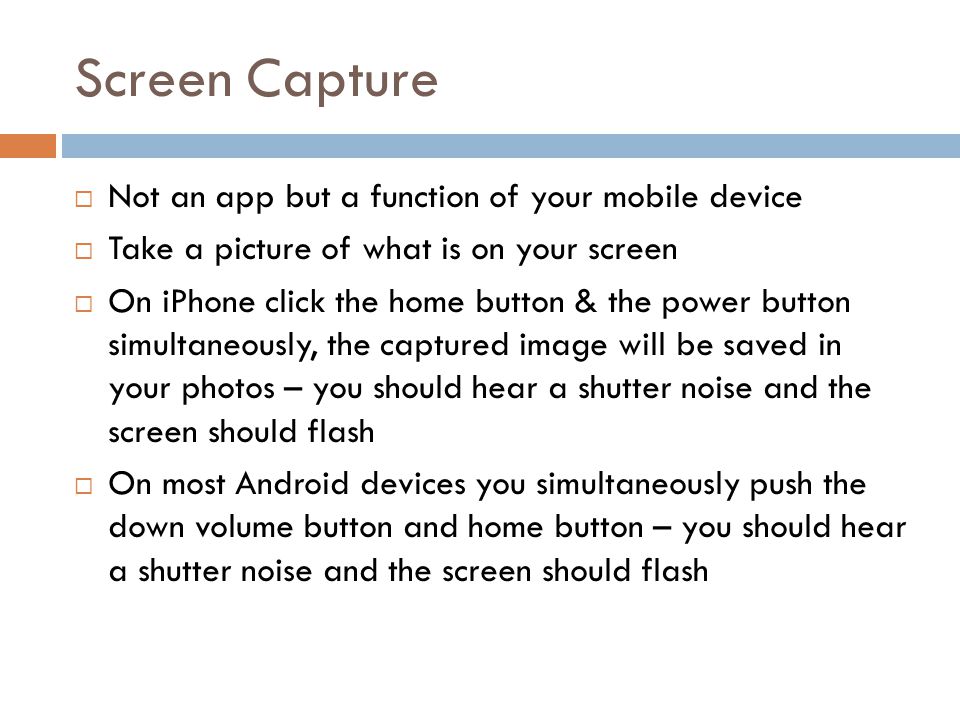 Screen Capture

□ Not an app but a function of your mobile device

□ Take a picture of what is on your screen

□ On iPhone click the home button & the power button simultaneously, the captured image will be saved in your photos – you should hear a shutter noise and the screen should flash

□ On most Android devices you simultaneously push the down volume button and home button – you should hear a shutter noise and the screen should flash